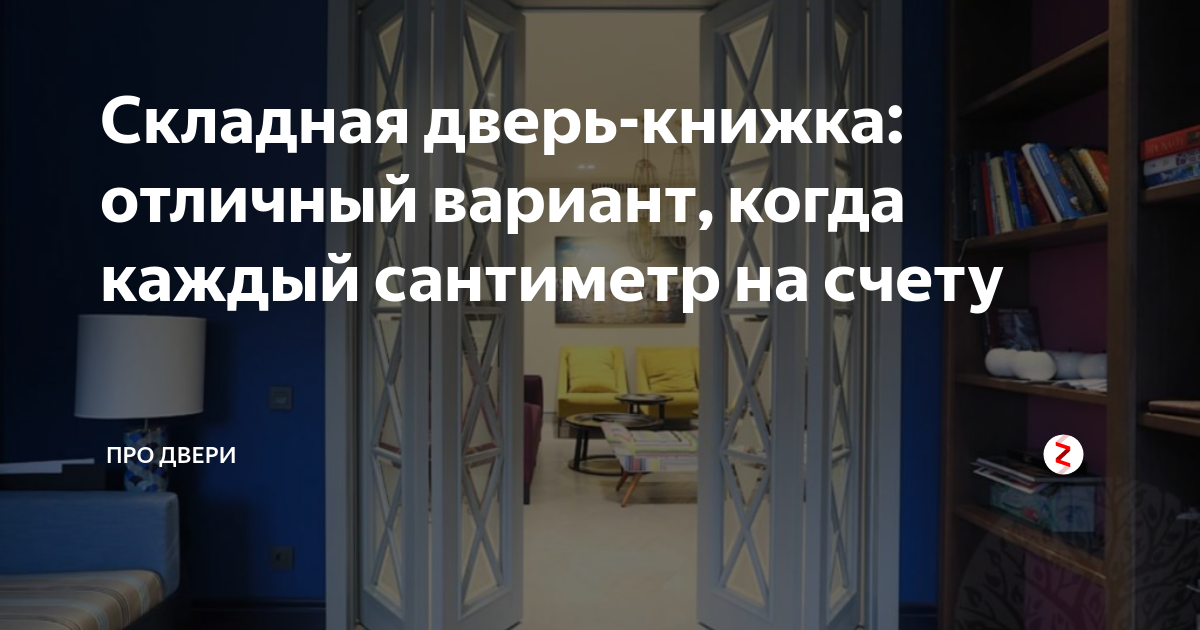 Складная дверь-книжка: отличный вариант, когда каждый сантиметр на счету

ПРО ДВЕРИ